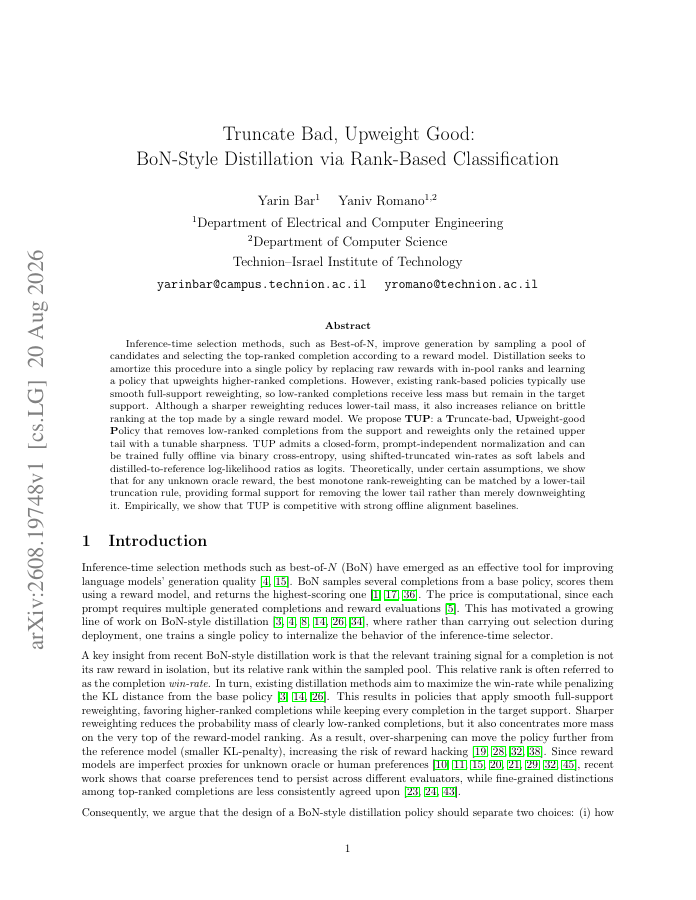 Truncate Bad, Upweight Good:
BoN-Style Distillation via Rank-Based Classification

Yarin Bar$^1$ Yaniv Romano$^{1,2}$
$^1$Department of Electrical and Computer Engineering
$^2$Department of Computer Science
Technion–Israel Institute of Technology
yarinbar@campus.technion.ac.il yromano@technion.ac.il

arXiv:2608.19748v1 [cs.LG] 20 Aug 2026

Abstract

Inference-time selection methods, such as Best-of-N, improve generation by sampling a pool of candidates and selecting the top-ranked completion according to a reward model. Distillation seeks to amortize this procedure into a single policy by replacing raw rewards with in-pool ranks and learning a policy that upweights higher-ranked completions. However, existing rank-based policies typically use smooth full-support reweighting, so low-ranked completions receive less mass but remain in the target support. Although a sharper reweighting reduces lower-tail mass, it also increases reliance on brittle ranking at the top made by a single reward model. We propose TUP: a Truncate-bad, Upweight-good Policy that removes low-ranked completions from the support and reweights only the retained upper tail with a tunable sharpness. TUP admits a closed-form, prompt-independent normalization and can be trained fully offline via binary cross-entropy, using shifted-truncated win-rates as soft labels and distilled-to-reference log-likelihood ratios as logits. Theoretically, under certain assumptions, we show that for any unknown oracle reward, the best monotone rank-reweighting can be matched by a lower-tail truncation rule, providing formal support for removing the lower tail rather than merely downweighting it. Empirically, we show that TUP is competitive with strong offline alignment baselines.

1 Introduction

Inference-time selection methods such as best-of-$N$ (BoN) have emerged as an effective tool for improving language models' generation quality [4, 15]. BoN samples several completions from a base policy, scores them using a reward model, and returns the highest-scoring one [1, 17, 36]. The price is computational, since each prompt requires multiple generated completions and reward evaluations [5]. This has motivated a growing line of work on BoN-style distillation [3, 4, 8, 14, 26, 34], where rather than carrying out selection during deployment, one trains a single policy to internalize the behavior of the inference-time selector.

A key insight from recent BoN-style distillation work is that the relevant training signal for a completion is not its raw reward in isolation, but its relative rank within the sampled pool. This relative rank is often referred to as the completion win-rate. In turn, existing distillation methods aim to maximize the win-rate while penalizing the KL distance from the base policy [3, 14, 26]. This results in policies that apply smooth full-support reweighting, favoring higher-ranked completions while keeping every completion in the target support. Sharper reweighting reduces the probability mass of clearly low-ranked completions, but it also concentrates more mass on the very top of the reward-model ranking. As a result, over-sharpening can move the policy further from the reference model (smaller KL-penalty), increasing the risk of reward hacking [19, 28, 32, 38]. Since reward models are imperfect proxies for unknown oracle or human preferences [10, 11, 15, 20, 21, 29, 32, 45], recent work shows that coarse preferences tend to persist across different evaluators, while fine-grained distinctions among top-ranked completions are less consistently agreed upon [23, 24, 43].

Consequently, we argue that the design of a BoN-style distillation policy should separate two choices: (i) how

1